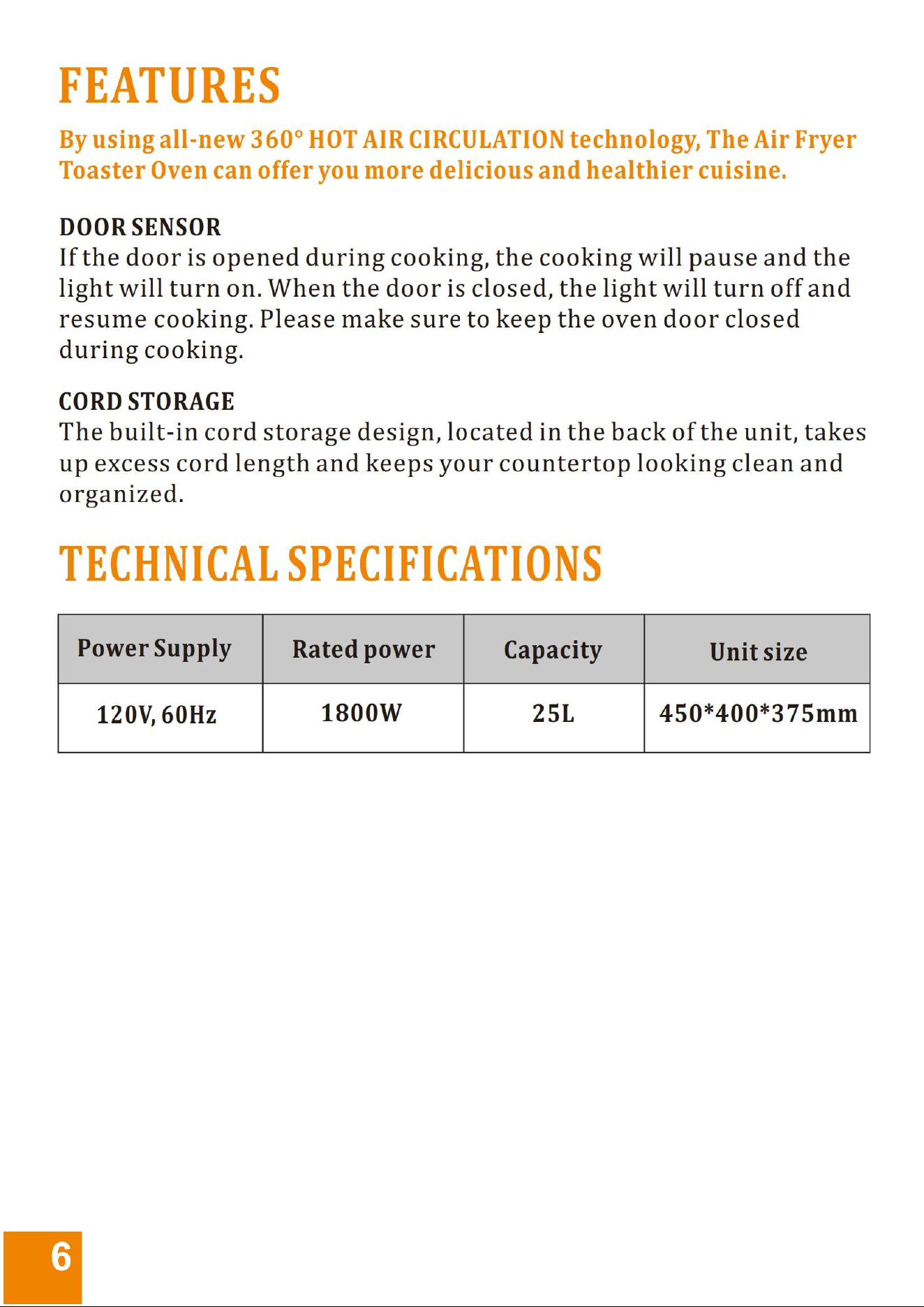 FEATURES

By using all-new 360° HOT AIR CIRCULATION technology, The Air Fryer Toaster Oven can offer you more delicious and healthier cuisine.

DOOR SENSOR

If the door is opened during cooking, the cooking will pause and the light will turn on. When the door is closed, the light will turn off and resume cooking. Please make sure to keep the oven door closed during cooking.

CORD STORAGE

The built-in cord storage design, located in the back of the unit, takes up excess cord length and keeps your countertop looking clean and organized.

TECHNICAL SPECIFICATIONS

| Power Supply | Rated power | Capacity | Unit size |
|---|---|---|---|
| 120V, 60Hz | 1800W | 25L | 450*400*375mm |

6